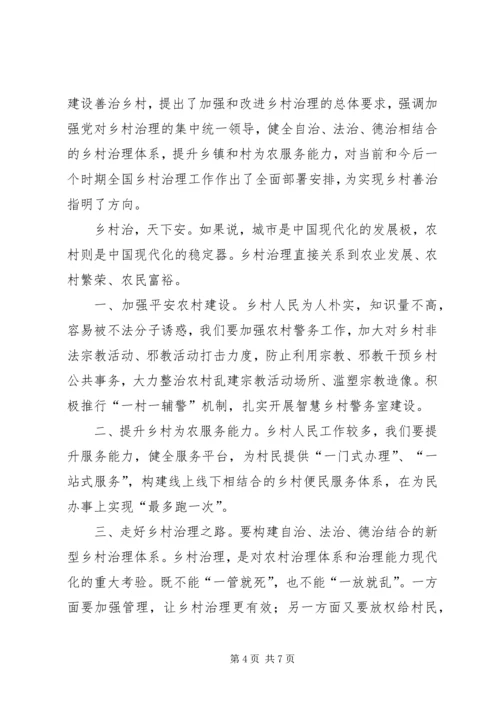 建设善治乡村，提出了加强和改进乡村治理的总体要求，强调加强党对乡村治理的集中统一领导，健全自治、法治、德治相结合的乡村治理体系，提升乡镇和村为农服务能力，对当前和今后一个时期全国乡村治理工作作出了全面部署安排，为实现乡村善治指明了方向。

乡村治，天下安。如果说，城市是中国现代化的发展极，农村则是中国现代化的稳定器。乡村治理直接关系到农业发展、农村繁荣、农民富裕。

一、加强平安农村建设。乡村人民为人朴实，知识量不高，容易被不法分子诱惑，我们要加强农村警务工作，加大对乡村非法宗教活动、邪教活动打击力度，防止利用宗教、邪教干预乡村公共事务，大力整治农村乱建宗教活动场所、滥塑宗教造像。积极推行“一村一辅警”机制，扎实开展智慧乡村警务室建设。

二、提升乡村为农服务能力。乡村人民工作较多，我们要提升服务能力，健全服务平台，为村民提供“一门式办理”、“一站式服务”，构建线上线下相结合的乡村便民服务体系，在为民办事上实现“最多跑一次”。

三、走好乡村治理之路。要构建自治、法治、德治结合的新型乡村治理体系。乡村治理，是对农村治理体系和治理能力现代化的重大考验。既不能“一管就死”，也不能“一放就乱”。一方面要加强管理，让乡村治理更有效；另一方面又要放权给村民，

第 4 页 共 7 页